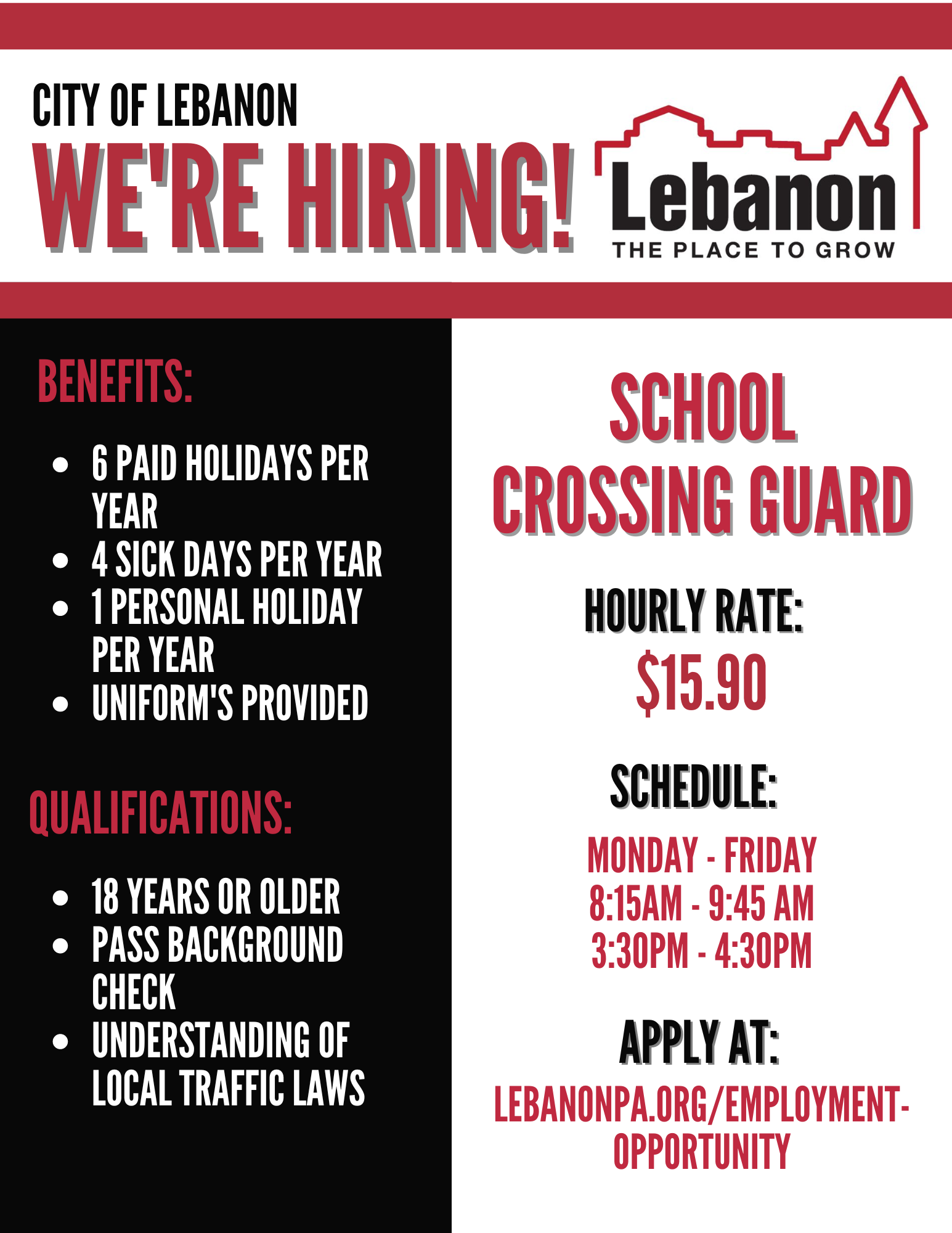 CITY OF LEBANON
WE'RE HIRING!

Lebanon
THE PLACE TO GROW

BENEFITS:

- 6 PAID HOLIDAYS PER YEAR
- 4 SICK DAYS PER YEAR
- 1 PERSONAL HOLIDAY PER YEAR
- UNIFORM'S PROVIDED

QUALIFICATIONS:

- 18 YEARS OR OLDER
- PASS BACKGROUND CHECK
- UNDERSTANDING OF LOCAL TRAFFIC LAWS

SCHOOL CROSSING GUARD

HOURLY RATE:
$15.90

SCHEDULE:
MONDAY - FRIDAY
8:15AM - 9:45 AM
3:30PM - 4:30PM

APPLY AT:
LEBANONPA.ORG/EMPLOYMENT-OPPORTUNITY